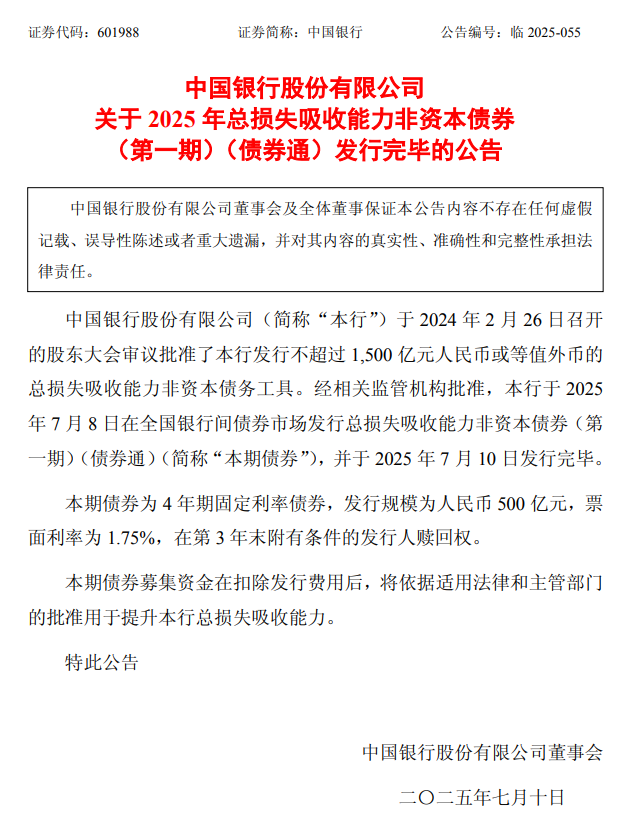 证券代码：601988　　证券简称：中国银行　　公告编号：临 2025-055

中国银行股份有限公司
关于 2025 年总损失吸收能力非资本债券
（第一期）（债券通）发行完毕的公告

中国银行股份有限公司董事会及全体董事保证本公告内容不存在任何虚假记载、误导性陈述或者重大遗漏，并对其内容的真实性、准确性和完整性承担法律责任。

中国银行股份有限公司（简称“本行”）于 2024 年 2 月 26 日召开的股东大会审议批准了本行发行不超过 1,500 亿元人民币或等值外币的总损失吸收能力非资本债务工具。经相关监管机构批准，本行于 2025 年 7 月 8 日在全国银行间债券市场发行总损失吸收能力非资本债券（第一期）（债券通）（简称“本期债券”），并于 2025 年 7 月 10 日发行完毕。

本期债券为 4 年期固定利率债券，发行规模为人民币 500 亿元，票面利率为 1.75%，在第 3 年末附有条件的发行人赎回权。

本期债券募集资金在扣除发行费用后，将依据适用法律和主管部门的批准用于提升本行总损失吸收能力。

特此公告

中国银行股份有限公司董事会
二〇二五年七月十日